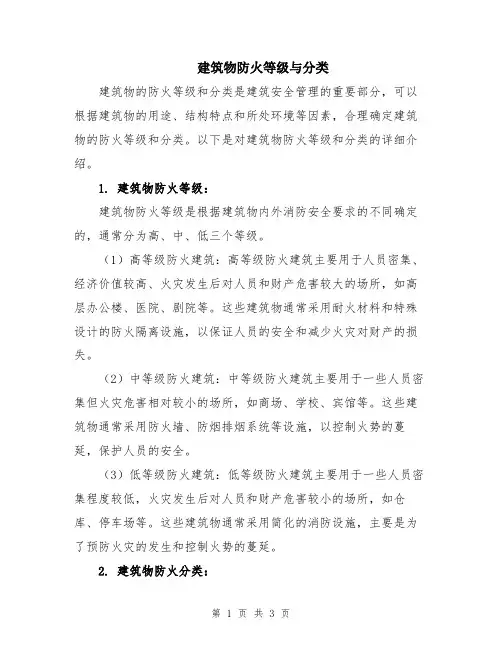 建筑物防火等级与分类

建筑物的防火等级和分类是建筑安全管理的重要部分，可以根据建筑物的用途、结构特点和所处环境等因素，合理确定建筑物的防火等级和分类。以下是对建筑物防火等级和分类的详细介绍。

1. 建筑物防火等级：

建筑物防火等级是根据建筑物内外消防安全要求的不同确定的，通常分为高、中、低三个等级。

（1）高等级防火建筑：高等级防火建筑主要用于人员密集、经济价值较高、火灾发生后对人员和财产危害较大的场所，如高层办公楼、医院、剧院等。这些建筑物通常采用耐火材料和特殊设计的防火隔离设施，以保证人员的安全和减少火灾对财产的损失。

（2）中等级防火建筑：中等级防火建筑主要用于一些人员密集但火灾危害相对较小的场所，如商场、学校、宾馆等。这些建筑物通常采用防火墙、防烟排烟系统等设施，以控制火势的蔓延，保护人员的安全。

（3）低等级防火建筑：低等级防火建筑主要用于一些人员密集程度较低，火灾发生后对人员和财产危害较小的场所，如仓库、停车场等。这些建筑物通常采用简化的消防设施，主要是为了预防火灾的发生和控制火势的蔓延。

2. 建筑物防火分类：

第 1 页 共 3 页